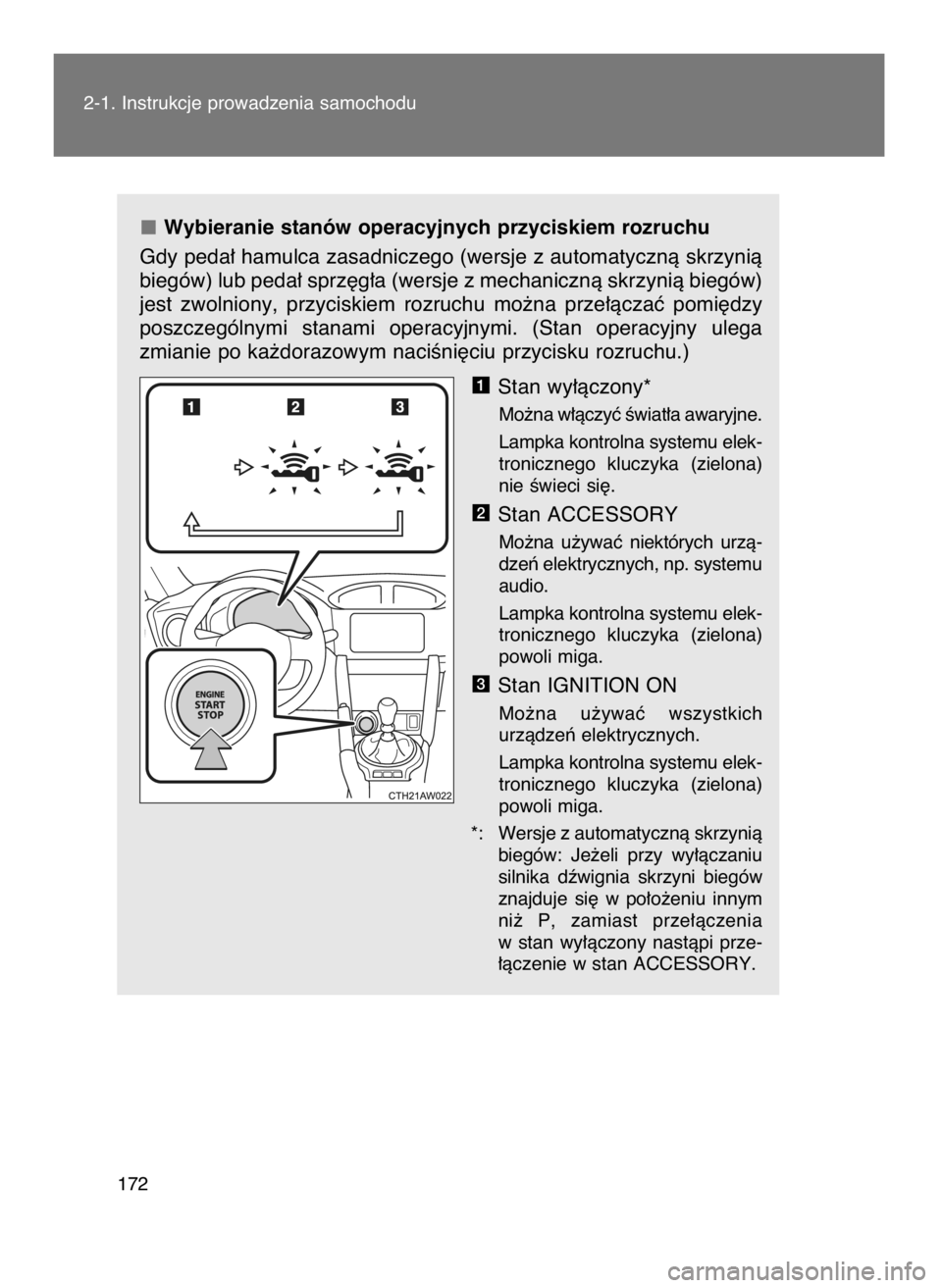 2-1. Instrukcje prowadzenia samochodu

■ Wybieranie stanów operacyjnych przyciskiem rozruchu

Gdy pedał hamulca zasadniczego (wersje z automatyczną skrzynią biegów) lub pedał sprzęgła (wersje z mechaniczną skrzynią biegów) jest zwolniony, przyciskiem rozruchu można przełączać pomiędzy poszczególnymi stanami operacyjnymi. (Stan operacyjny ulega zmianie po każdorazowym naciśnięciu przycisku rozruchu.)

1 2 3

ENGINE START STOP

CTH21AW022

1 Stan wyłączony*

Można włączyć światła awaryjne.

Lampka kontrolna systemu elektronicznego kluczyka (zielona) nie świeci się.

2 Stan ACCESSORY

Można używać niektórych urządzeń elektrycznych, np. systemu audio.

Lampka kontrolna systemu elektronicznego kluczyka (zielona) powoli miga.

3 Stan IGNITION ON

Można używać wszystkich urządzeń elektrycznych.

Lampka kontrolna systemu elektronicznego kluczyka (zielona) powoli miga.

*: Wersje z automatyczną skrzynią biegów: Jeżeli przy wyłączaniu silnika dźwignia skrzyni biegów znajduje się w położeniu innym niż P, zamiast przełączenia w stan wyłączony nastąpi przełączenie w stan ACCESSORY.

172

carmanualsonline.info